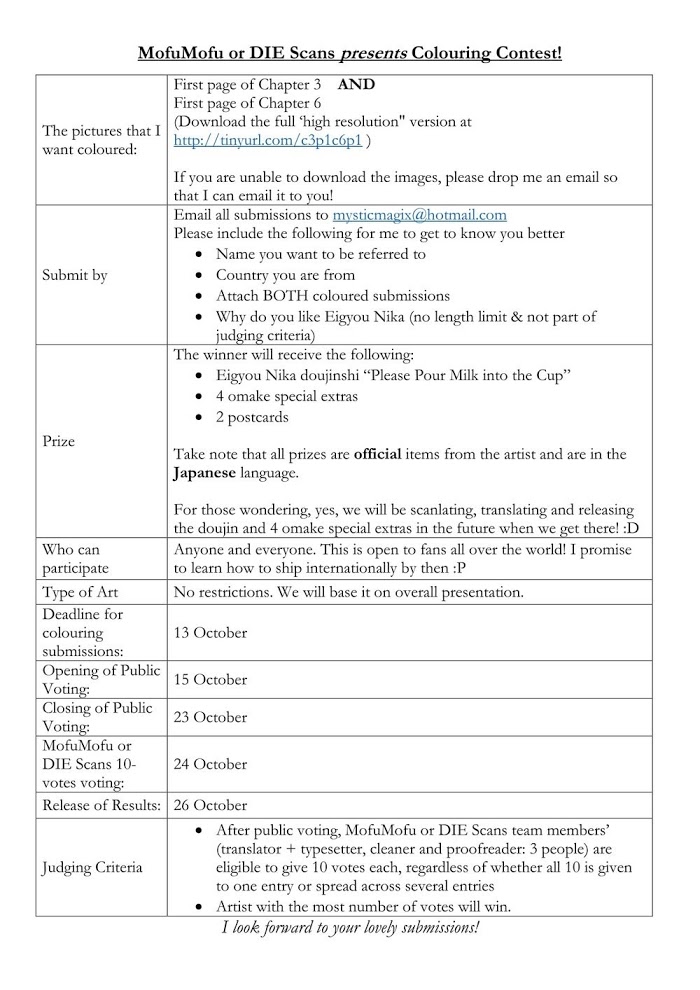 MofuMofu or DIE Scans presents Colouring Contest!

| The pictures that I want coloured: | First page of Chapter 3 AND First page of Chapter 6 (Download the full 'high resolution" version at http://tinyurl.com/c3p1c6p1 ) If you are unable to download the images, please drop me an email so that I can email it to you! |
|---|---|
| Submit by | Email all submissions to mysticmagix@hotmail.com Please include the following for me to get to know you better • Name you want to be referred to • Country you are from • Attach BOTH coloured submissions • Why do you like Eigyou Nika (no length limit & not part of judging criteria) |
| Prize | The winner will receive the following: • Eigyou Nika doujinshi "Please Pour Milk into the Cup" • 4 omake special extras • 2 postcards Take note that all prizes are official items from the artist and are in the Japanese language. For those wondering, yes, we will be scanlating, translating and releasing the doujin and 4 omake special extras in the future when we get there! :D |
| Who can participate | Anyone and everyone. This is open to fans all over the world! I promise to learn how to ship internationally by then :P |
| Type of Art | No restrictions. We will base it on overall presentation. |
| Deadline for colouring submissions: | 13 October |
| Opening of Public Voting: | 15 October |
| Closing of Public Voting: | 23 October |
| MofuMofu or DIE Scans 10-votes voting: | 24 October |
| Release of Results: | 26 October |
| Judging Criteria | • After public voting, MofuMofu or DIE Scans team members' (translator + typesetter, cleaner and proofreader: 3 people) are eligible to give 10 votes each, regardless of whether all 10 is given to one entry or spread across several entries • Artist with the most number of votes will win. |

I look forward to your lovely submissions!